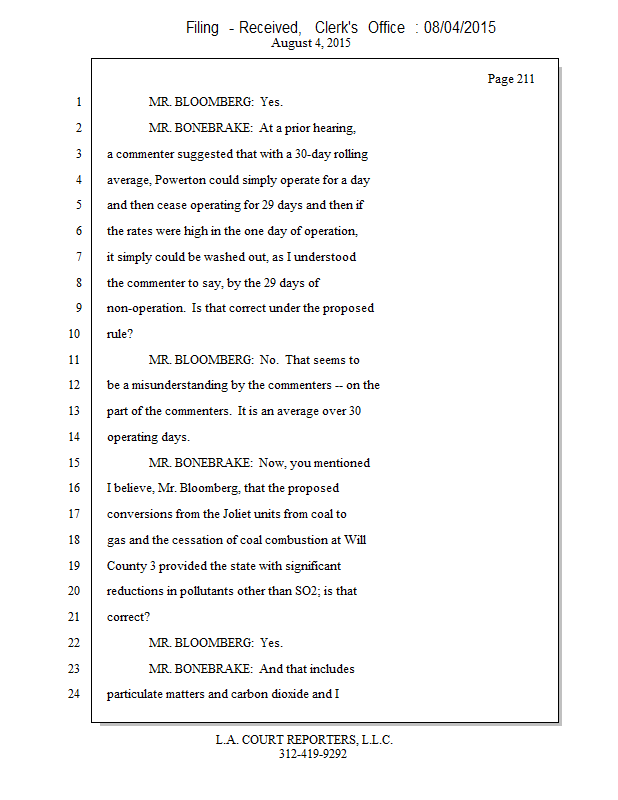 Filing - Received, Clerk's Office : 08/04/2015
August 4, 2015

Page 211

1 MR. BLOOMBERG: Yes.
2 MR. BONEBRAKE: At a prior hearing,
3 a commenter suggested that with a 30-day rolling
4 average, Powerton could simply operate for a day
5 and then cease operating for 29 days and then if
6 the rates were high in the one day of operation,
7 it simply could be washed out, as I understood
8 the commenter to say, by the 29 days of
9 non-operation. Is that correct under the proposed
10 rule?
11 MR. BLOOMBERG: No. That seems to
12 be a misunderstanding by the commenters -- on the
13 part of the commenters. It is an average over 30
14 operating days.
15 MR. BONEBRAKE: Now, you mentioned
16 I believe, Mr. Bloomberg, that the proposed
17 conversions from the Joliet units from coal to
18 gas and the cessation of coal combustion at Will
19 County 3 provided the state with significant
20 reductions in pollutants other than SO2; is that
21 correct?
22 MR. BLOOMBERG: Yes.
23 MR. BONEBRAKE: And that includes
24 particulate matters and carbon dioxide and I

L.A. COURT REPORTERS, L.L.C.
312-419-9292